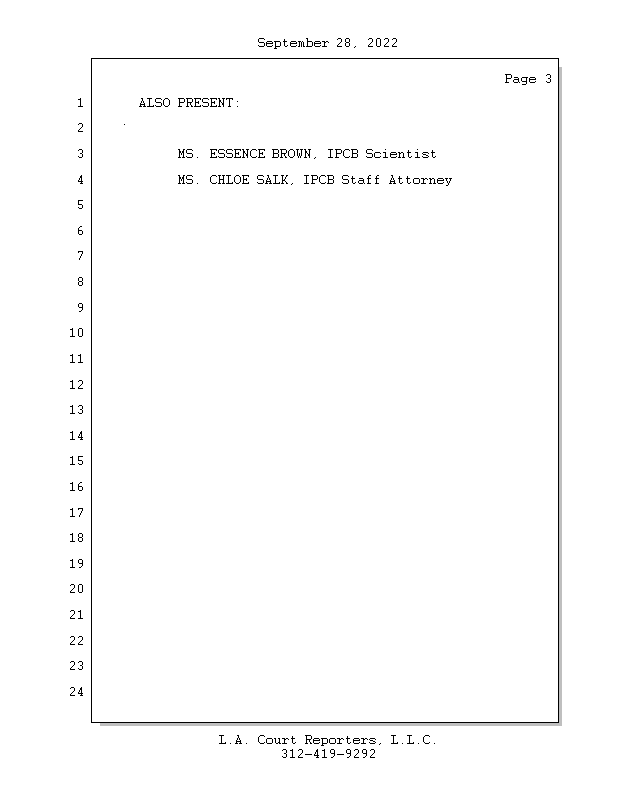 September 28, 2022

Page 3

1 ALSO PRESENT:

2

3 MS. ESSENCE BROWN, IPCB Scientist

4 MS. CHLOE SALK, IPCB Staff Attorney

5

6

7

8

9

10

11

12

13

14

15

16

17

18

19

20

21

22

23

24

L.A. Court Reporters, L.L.C.
312-419-9292